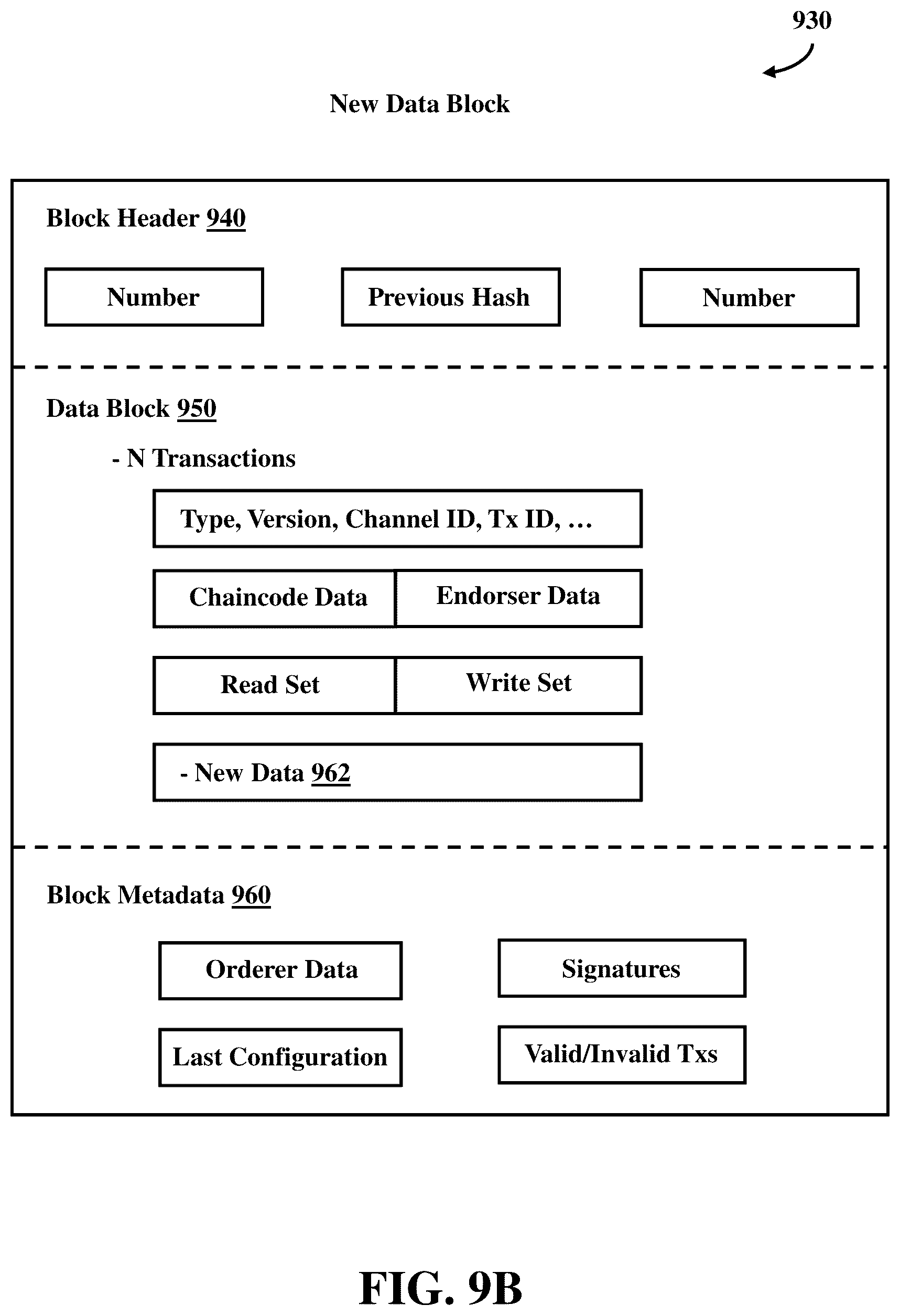 930

New Data Block

Block Header 940

Number

Previous Hash

Number

Data Block 950

- N Transactions

Type, Version, Channel ID, Tx ID, ...

Chaincode Data

Endorser Data

Read Set

Write Set

- New Data 962

Block Metadata 960

Orderer Data

Signatures

Last Configuration

Valid/Invalid Txs

FIG. 9B